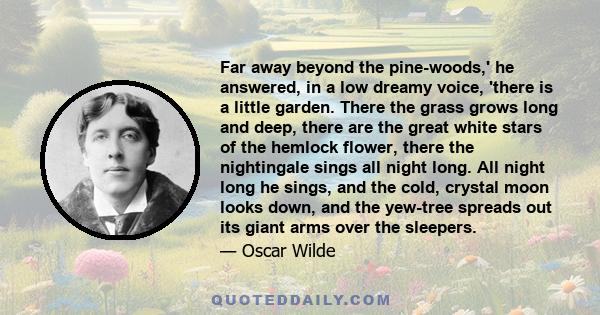 Far away beyond the pine-woods,' he answered, in a low dreamy voice, 'there is a little garden. There the grass grows long and deep, there are the great white stars of the hemlock flower, there the nightingale sings all night long. All night long he sings, and the cold, crystal moon looks down, and the yew-tree spreads out its giant arms over the sleepers.

— Oscar Wilde

QUOTEDDAILY.COM